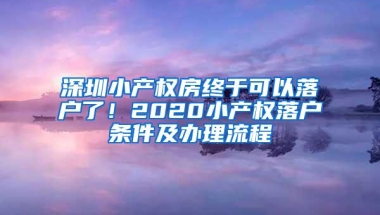 深圳小产权房终于可以落户了！2020小产权落户条件及办理流程